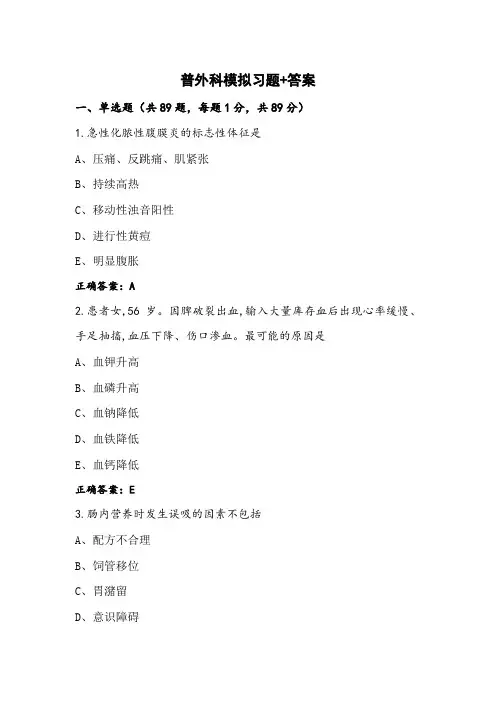 普外科模拟习题+答案

一、单选题（共 89 题，每题 1 分，共 89 分）

1.急性化脓性腹膜炎的标志性体征是

A、压痛、反跳痛、肌紧张

B、持续高热

C、移动性浊音阳性

D、进行性黄疸

E、明显腹胀

正确答案：A

2.患者女，56 岁。因脾破裂出血，输入大量库存血后出现心率缓慢、手足抽搐，血压下降、伤口渗血。最可能的原因是

A、血钾升高

B、血磷升高

C、血钠降低

D、血铁降低

E、血钙降低

正确答案：E

3.肠内营养时发生误吸的因素不包括

A、配方不合理

B、饲管移位

C、胃潴留

D、意识障碍